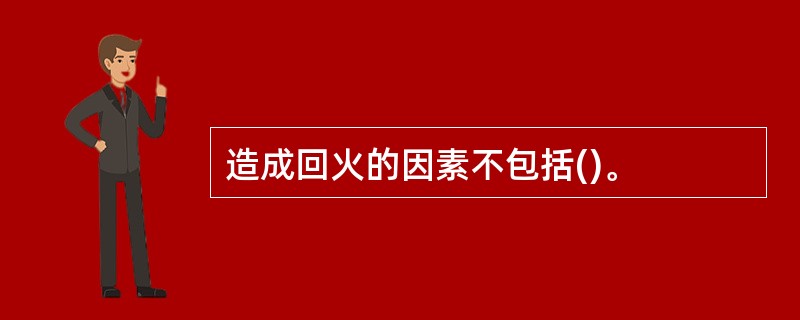 造成回火的因素不包括()。